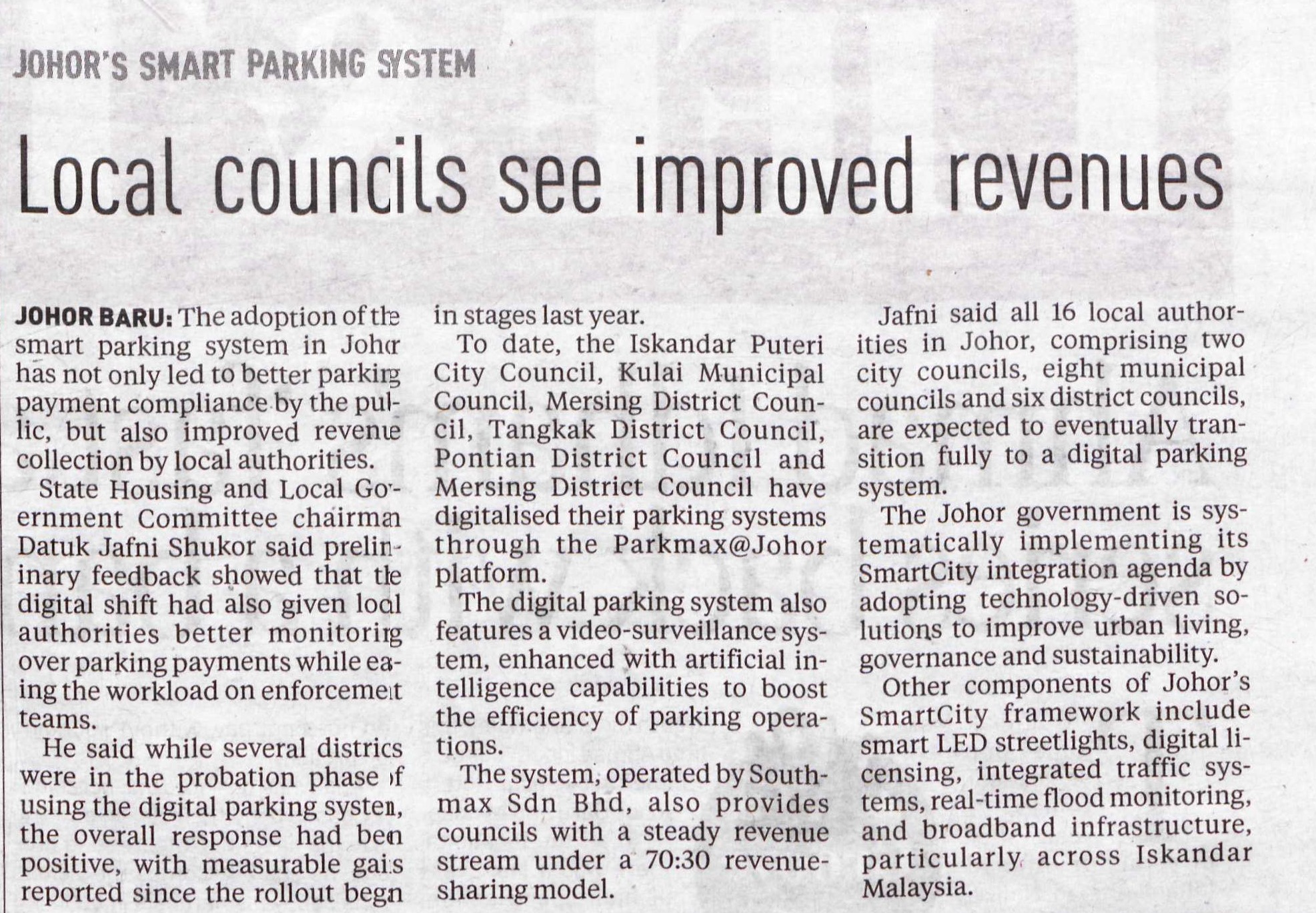 JOHOR'S SMART PARKING SYSTEM

Local councils see improved revenues

JOHOR BARU: The adoption of the smart parking system in Johor has not only led to better parking payment compliance by the public, but also improved revenue collection by local authorities.

State Housing and Local Government Committee chairman Datuk Jafni Shukor said preliminary feedback showed that the digital shift had also given local authorities better monitoring over parking payments while easing the workload on enforcement teams.

He said while several districts were in the probation phase of using the digital parking system, the overall response had been positive, with measurable gains reported since the rollout began in stages last year.

To date, the Iskandar Puteri City Council, Kulai Municipal Council, Mersing District Council, Tangkak District Council, Pontian District Council and Mersing District Council have digitalised their parking systems through the Parkmax@Johor platform.

The digital parking system also features a video-surveillance system, enhanced with artificial intelligence capabilities to boost the efficiency of parking operations.

The system, operated by Southmax Sdn Bhd, also provides councils with a steady revenue stream under a 70:30 revenue-sharing model.

Jafni said all 16 local authorities in Johor, comprising two city councils, eight municipal councils and six district councils, are expected to eventually transition fully to a digital parking system.

The Johor government is systematically implementing its SmartCity integration agenda by adopting technology-driven solutions to improve urban living, governance and sustainability.

Other components of Johor's SmartCity framework include smart LED streetlights, digital licensing, integrated traffic systems, real-time flood monitoring, and broadband infrastructure, particularly across Iskandar Malaysia.